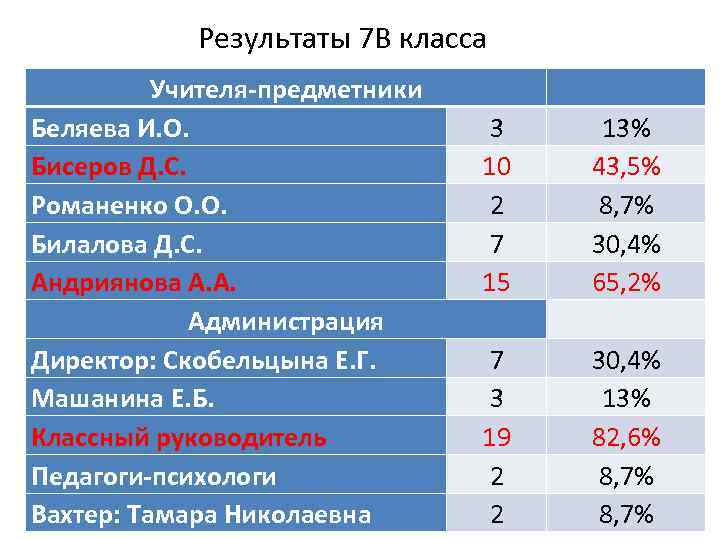 Результаты 7В класса

| Учителя-предметники | | |
|---|---|---|
| Беляева И.О. | 3 | 13% |
| Бисеров Д.С. | 10 | 43,5% |
| Романенко О.О. | 2 | 8,7% |
| Билалова Д.С. | 7 | 30,4% |
| Андриянова А.А. | 15 | 65,2% |
| Администрация | | |
| Директор: Скобельцына Е.Г. | 7 | 30,4% |
| Машанина Е.Б. | 3 | 13% |
| Классный руководитель | 19 | 82,6% |
| Педагоги-психологи | 2 | 8,7% |
| Вахтер: Тамара Николаевна | 2 | 8,7% |